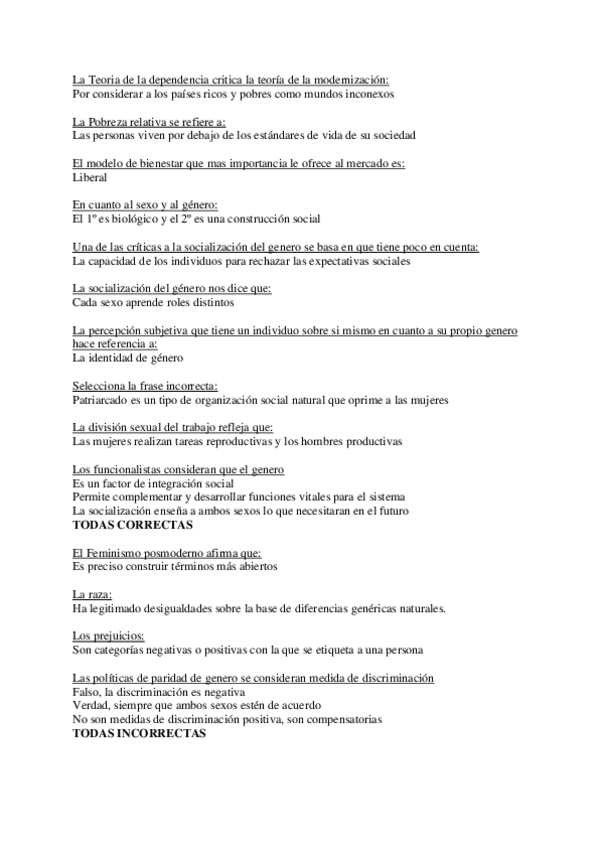 La Teoria de la dependencia critica la teoría de la modernización:
Por considerar a los países ricos y pobres como mundos inconexos

La Pobreza relativa se refiere a:
Las personas viven por debajo de los estándares de vida de su sociedad

El modelo de bienestar que mas importancia le ofrece al mercado es:
Liberal

En cuanto al sexo y al género:
El 1º es biológico y el 2º es una construcción social

Una de las críticas a la socialización del genero se basa en que tiene poco en cuenta:
La capacidad de los individuos para rechazar las expectativas sociales

La socialización del género nos dice que:
Cada sexo aprende roles distintos

La percepción subjetiva que tiene un individuo sobre si mismo en cuanto a su propio genero hace referencia a:
La identidad de género

Selecciona la frase incorrecta:
Patriarcado es un tipo de organización social natural que oprime a las mujeres

La división sexual del trabajo refleja que:
Las mujeres realizan tareas reproductivas y los hombres productivas

Los funcionalistas consideran que el genero
Es un factor de integración social
Permite complementar y desarrollar funciones vitales para el sistema
La socialización enseña a ambos sexos lo que necesitaran en el futuro
TODAS CORRECTAS

El Feminismo posmoderno afirma que:
Es preciso construir términos más abiertos

La raza:
Ha legitimado desigualdades sobre la base de diferencias genéricas naturales.

Los prejuicios:
Son categorías negativas o positivas con la que se etiqueta a una persona

Las políticas de paridad de genero se consideran medida de discriminación
Falso, la discriminación es negativa
Verdad, siempre que ambos sexos estén de acuerdo
No son medidas de discriminación positiva, son compensatorias
TODAS INCORRECTAS